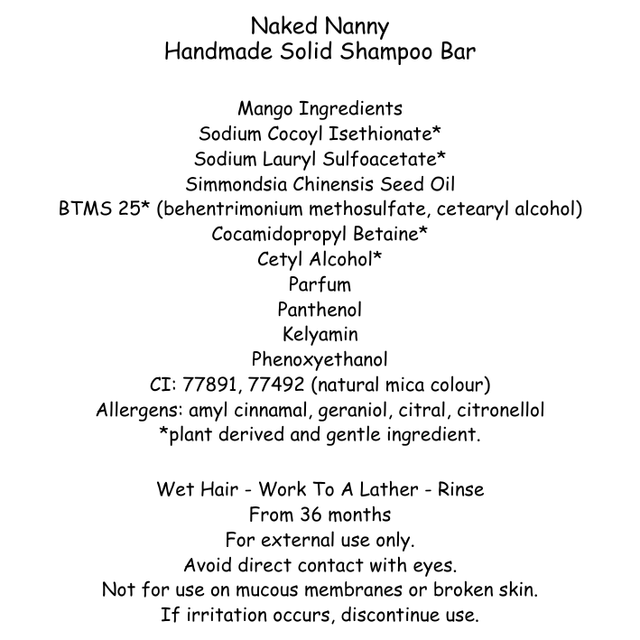 Naked Nanny
Handmade Solid Shampoo Bar

Mango Ingredients
Sodium Cocoyl Isethionate*
Sodium Lauryl Sulfoacetate*
Simmondsia Chinensis Seed Oil
BTMS 25* (behentrimonium methosulfate, cetearyl alcohol)
Cocamidopropyl Betaine*
Cetyl Alcohol*
Parfum
Panthenol
Kelyamin
Phenoxyethanol
CI: 77891, 77492 (natural mica colour)
Allergens: amyl cinnamal, geraniol, citral, citronellol
*plant derived and gentle ingredient.

Wet Hair - Work To A Lather - Rinse
From 36 months
For external use only.
Avoid direct contact with eyes.
Not for use on mucous membranes or broken skin.
If irritation occurs, discontinue use.